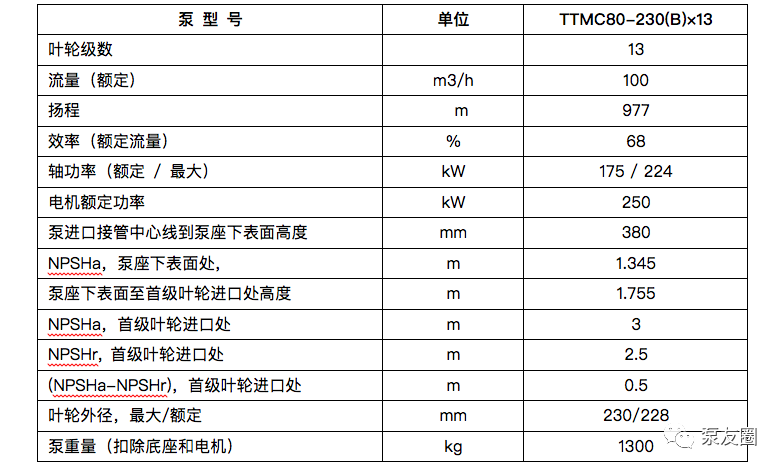 | 泵 型 号 | 单位 | TTMC80-230(B)×13 |
|---|---|---|
| 叶轮级数 | | 13 |
| 流量（额定） | m3/h | 100 |
| 扬程 | m | 977 |
| 效率（额定流量） | % | 68 |
| 轴功率（额定 / 最大） | kW | 175 / 224 |
| 电机额定功率 | kW | 250 |
| 泵进口接管中心线到泵座下表面高度 | mm | 380 |
| NPSHa，泵座下表面处， | m | 1.345 |
| 泵座下表面至首级叶轮进口处高度 | m | 1.755 |
| NPSHa，首级叶轮进口处 | m | 3 |
| NPSHr，首级叶轮进口处 | m | 2.5 |
| (NPSHa-NPSHr)，首级叶轮进口处 | m | 0.5 |
| 叶轮外径，最大/额定 | mm | 230/228 |
| 泵重量（扣除底座和电机） | kg | 1300 |

泵友圈